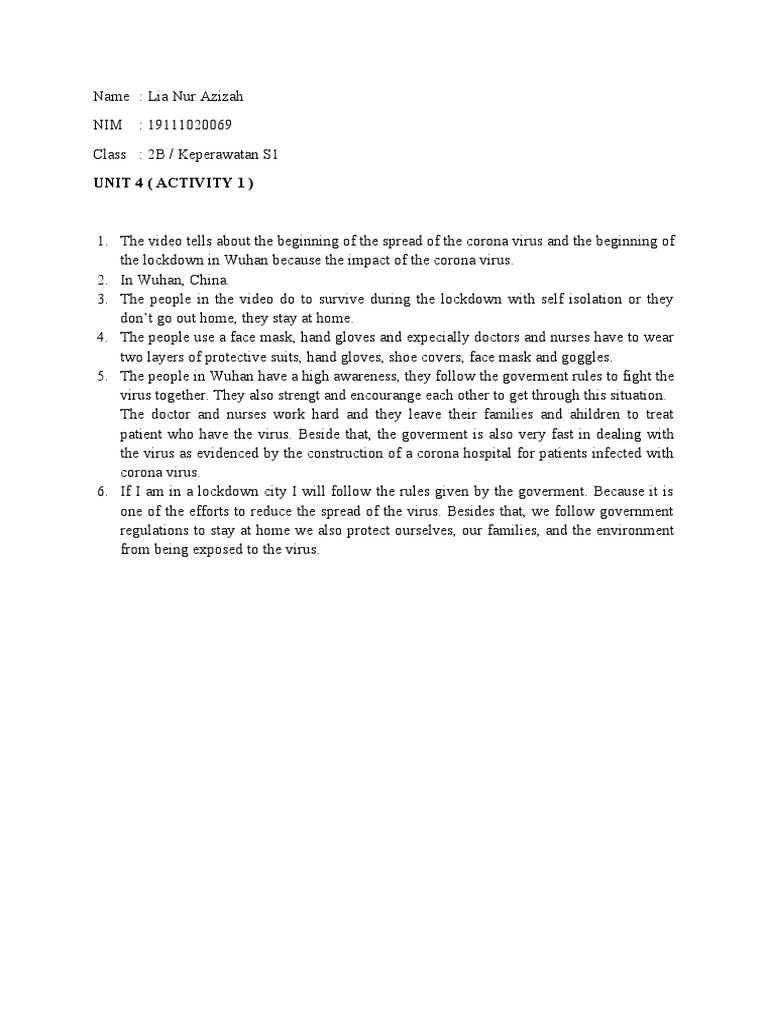 Name : Lia Nur Azizah

NIM : 19111020069

Class : 2B / Keperawatan S1

UNIT 4 ( ACTIVITY 1 )

1. The video tells about the beginning of the spread of the corona virus and the beginning of the lockdown in Wuhan because the impact of the corona virus.
2. In Wuhan, China.
3. The people in the video do to survive during the lockdown with self isolation or they don't go out home, they stay at home.
4. The people use a face mask, hand gloves and expecially doctors and nurses have to wear two layers of protective suits, hand gloves, shoe covers, face mask and goggles.
5. The people in Wuhan have a high awareness, they follow the goverment rules to fight the virus together. They also strengt and encourange each other to get through this situation. The doctor and nurses work hard and they leave their families and ahildren to treat patient who have the virus. Beside that, the goverment is also very fast in dealing with the virus as evidenced by the construction of a corona hospital for patients infected with corona virus.
6. If I am in a lockdown city I will follow the rules given by the goverment. Because it is one of the efforts to reduce the spread of the virus. Besides that, we follow government regulations to stay at home we also protect ourselves, our families, and the environment from being exposed to the virus.